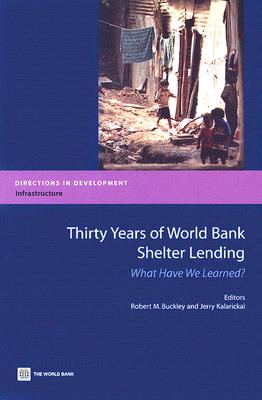 DIRECTIONS IN DEVELOPMENT
Infrastructure

Thirty Years of World Bank Shelter Lending

What Have We Learned?

Editors
Robert M. Buckley and Jerry Kalarickal

THE WORLD BANK